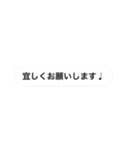 宜しくお願いします♩